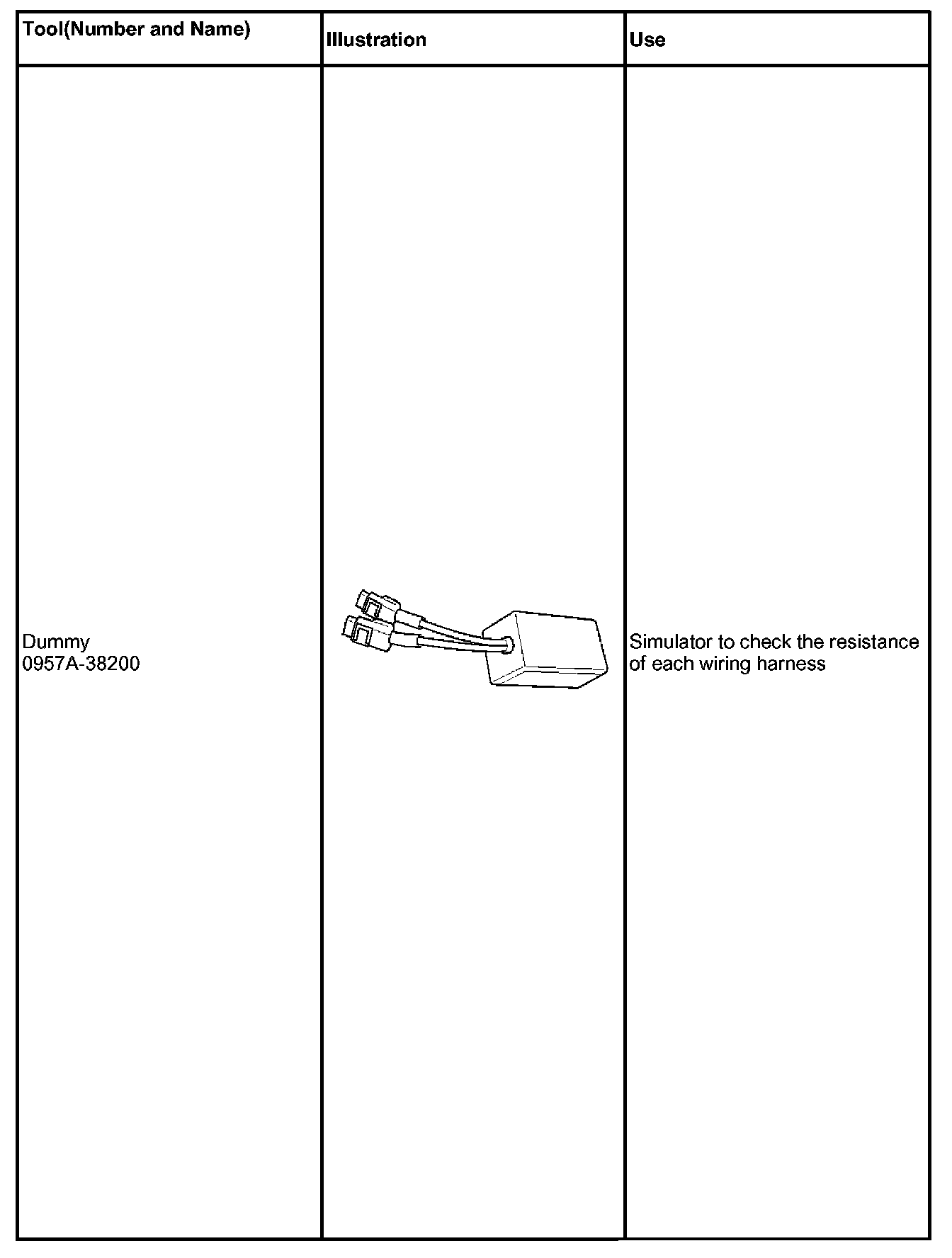 | Tool(Number and Name) | Illustration | Use |
|---|---|---|
| Dummy 0957A-38200 |  | Simulator to check the resistance of each wiring harness |